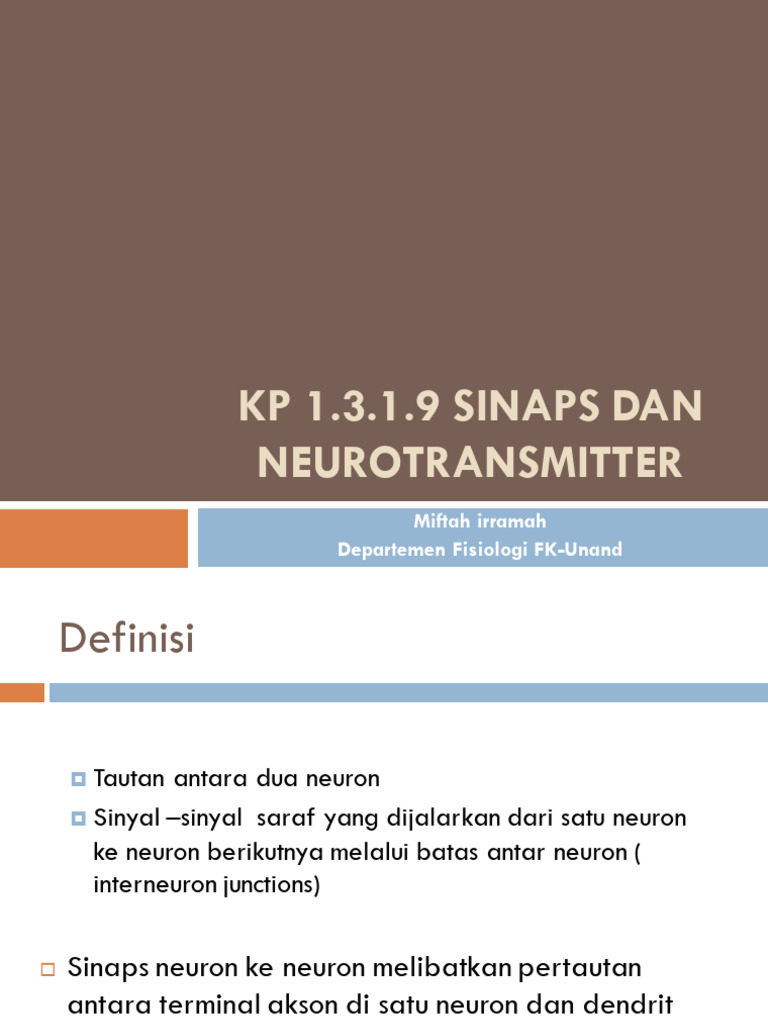 KP 1.3.1.9 SINAPS DAN NEUROTRANSMITTER

Miftah irramah
Departemen Fisiologi FK-Unand

Definisi

Tautan antara dua neuron

Sinyal –sinyal saraf yang dijalarkan dari satu neuron ke neuron berikutnya melalui batas antar neuron ( interneuron junctions)

Sinaps neuron ke neuron melibatkan pertautan antara terminal akson di satu neuron dan dendrit